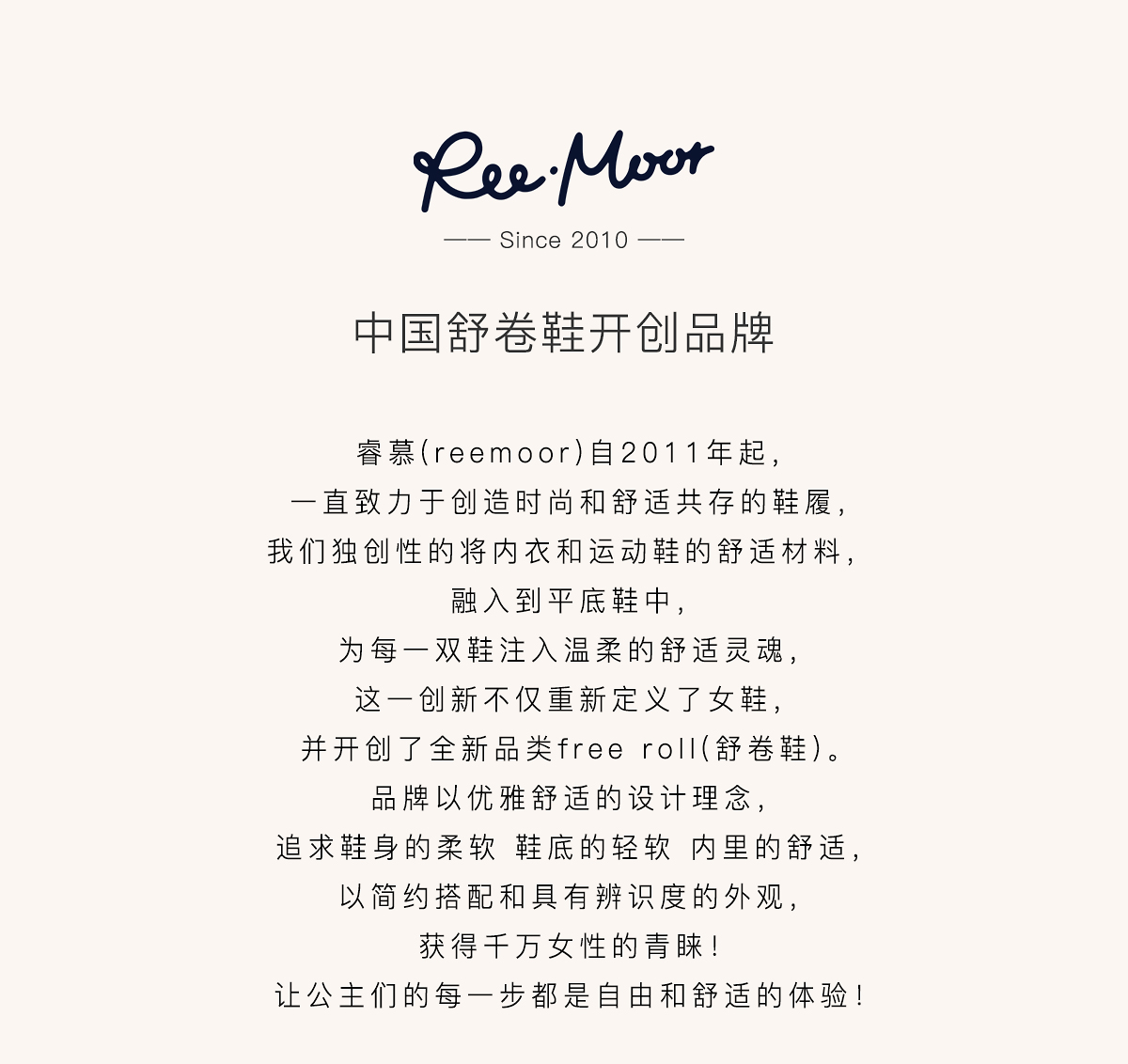 Ree·Moor

—— Since 2010 ——

中国舒卷鞋开创品牌

睿慕(reemoor)自2011年起,
一直致力于创造时尚和舒适共存的鞋履,
我们独创性的将内衣和运动鞋的舒适材料,
融入到平底鞋中,
为每一双鞋注入温柔的舒适灵魂,
这一创新不仅重新定义了女鞋,
并开创了全新品类free roll(舒卷鞋)。
品牌以优雅舒适的设计理念,
追求鞋身的柔软 鞋底的轻软 内里的舒适,
以简约搭配和具有辨识度的外观,
获得千万女性的青睐!
让公主们的每一步都是自由和舒适的体验!